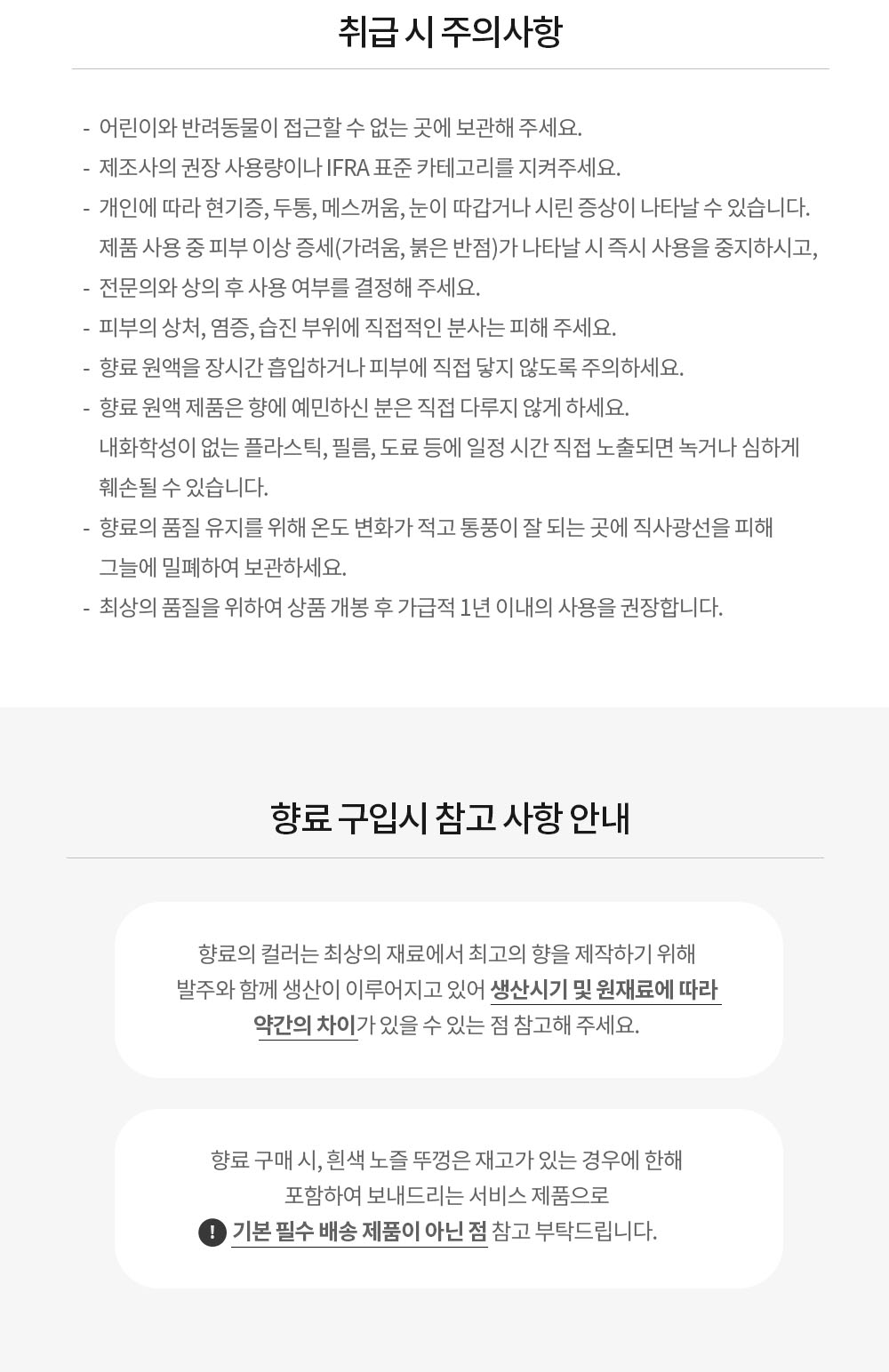 취급 시 주의사항

- 어린이와 반려동물이 접근할 수 없는 곳에 보관해 주세요.
- 제조사의 권장 사용량이나 IFRA 표준 카테고리를 지켜주세요.
- 개인에 따라 현기증, 두통, 메스꺼움, 눈이 따갑거나 시린 증상이 나타날 수 있습니다. 제품 사용 중 피부 이상 증세(가려움, 붉은 반점)가 나타날 시 즉시 사용을 중지하시고,
- 전문의와 상의 후 사용 여부를 결정해 주세요.
- 피부의 상처, 염증, 습진 부위에 직접적인 분사는 피해 주세요.
- 향료 원액을 장시간 흡입하거나 피부에 직접 닿지 않도록 주의하세요.
- 향료 원액 제품은 향에 예민하신 분은 직접 다루지 않게 하세요. 내화학성이 없는 플라스틱, 필름, 도료 등에 일정 시간 직접 노출되면 녹거나 심하게 훼손될 수 있습니다.
- 향료의 품질 유지를 위해 온도 변화가 적고 통풍이 잘 되는 곳에 직사광선을 피해 그늘에 밀폐하여 보관하세요.
- 최상의 품질을 위하여 상품 개봉 후 가급적 1년 이내의 사용을 권장합니다.

향료 구입시 참고 사항 안내

향료의 컬러는 최상의 재료에서 최고의 향을 제작하기 위해 발주와 함께 생산이 이루어지고 있어 생산시기 및 원재료에 따라 약간의 차이가 있을 수 있는 점 참고해 주세요.

향료 구매 시, 흰색 노즐 뚜껑은 재고가 있는 경우에 한해 포함하여 보내드리는 서비스 제품으로
! 기본 필수 배송 제품이 아닌 점 참고 부탁드립니다.